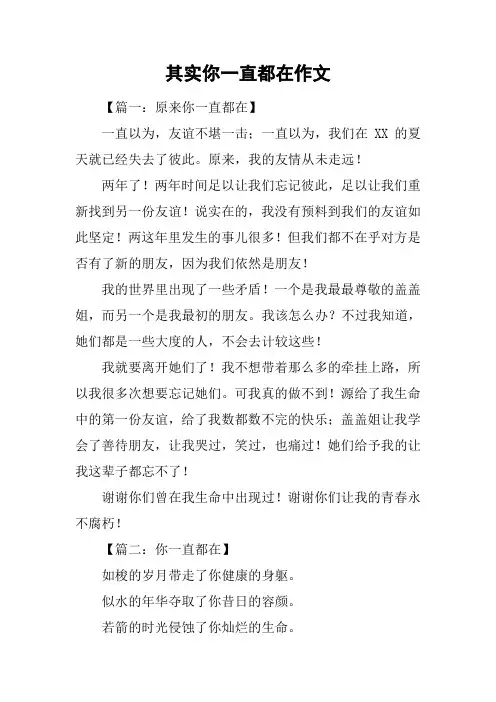 其实你一直都在作文

【篇一：原来你一直都在】

一直以为，友谊不堪一击；一直以为，我们在 XX 的夏天就已经失去了彼此。原来，我的友情从未走远！

两年了！两年时间足以让我们忘记彼此，足以让我们重新找到另一份友谊！说实在的，我没有预料到我们的友谊如此坚定！两这年里发生的事儿很多！但我们都不在乎对方是否有了新的朋友，因为我们依然是朋友！

我的世界里出现了一些矛盾！一个是我最最尊敬的盖盖姐，而另一个是我最初的朋友。我该怎么办？不过我知道，她们都是一些大度的人，不会去计较这些！

我就要离开她们了！我不想带着那么多的牵挂上路，所以我很多次想要忘记她们。可我真的做不到！源给了我生命中的第一份友谊，给了我数都数不完的快乐；盖盖姐让我学会了善待朋友，让我哭过，笑过，也痛过！她们给予我的让我这辈子都忘不了！

谢谢你们曾在我生命中出现过！谢谢你们让我的青春永不腐朽！

【篇二：你一直都在】

如梭的岁月带走了你健康的身躯。

似水的年华夺取了你昔日的容颜。

若箭的时光侵蚀了你灿烂的生命。